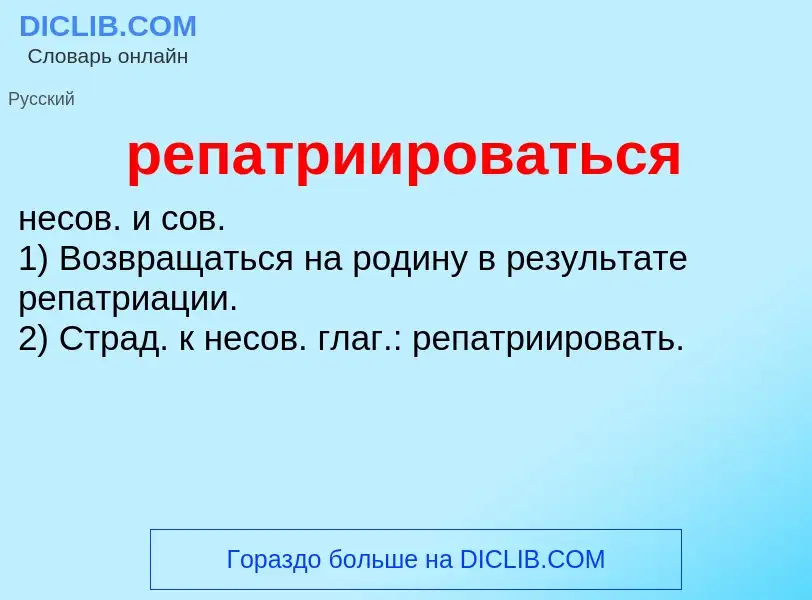 DICLIB.COM
Словарь онлайн

Русский

репатриироваться

несов. и сов.
1) Возвращаться на родину в результате репатриации.
2) Страд. к несов. глаг.: репатриировать.

Гораздо больше на DICLIB.COM